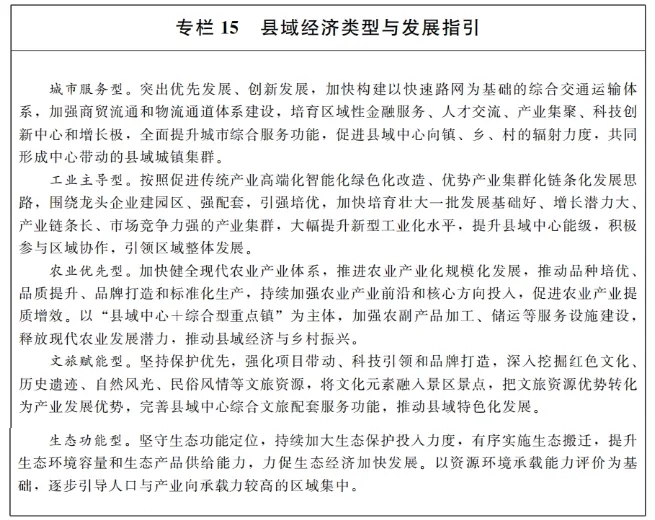 专栏 15　县域经济类型与发展指引

城市服务型。突出优先发展、创新发展，加快构建以快速路网为基础的综合交通运输体系，加强商贸流通和物流通道体系建设，培育区域性金融服务、人才交流、产业集聚、科技创新中心和增长极，全面提升城市综合服务功能，促进县域中心向镇、乡、村的辐射力度，共同形成中心带动的县域城镇集群。

工业主导型。按照促进传统产业高端化智能化绿色化改造、优势产业集群化链条化发展思路，围绕龙头企业建园区、强配套，引强培优，加快培育壮大一批发展基础好、增长潜力大、产业链条长、市场竞争力强的产业集群，大幅提升新型工业化水平，提升县域中心能级，积极参与区域协作，引领区域整体发展。

农业优先型。加快健全现代农业产业体系，推进农业产业化规模化发展，推动品种培优、品质提升、品牌打造和标准化生产，持续加强农业产业前沿和核心方向投入，促进农业产业提质增效。以“县域中心＋综合型重点镇”为主体，加强农副产品加工、储运等服务设施建设，释放现代农业发展潜力，推动县域经济与乡村振兴。

文旅赋能型。坚持保护优先，强化项目带动、科技引领和品牌打造，深入挖掘红色文化、历史遗迹、自然风光、民俗风情等文旅资源，将文化元素融入景区景点，把文旅资源优势转化为产业发展优势，完善县域中心综合文旅配套服务功能，推动县域特色化发展。

生态功能型。坚守生态功能定位，持续加大生态保护投入力度，有序实施生态搬迁，提升生态环境容量和生态产品供给能力，力促生态经济加快发展。以资源环境承载能力评价为基础，逐步引导人口与产业向承载力较高的区域集中。